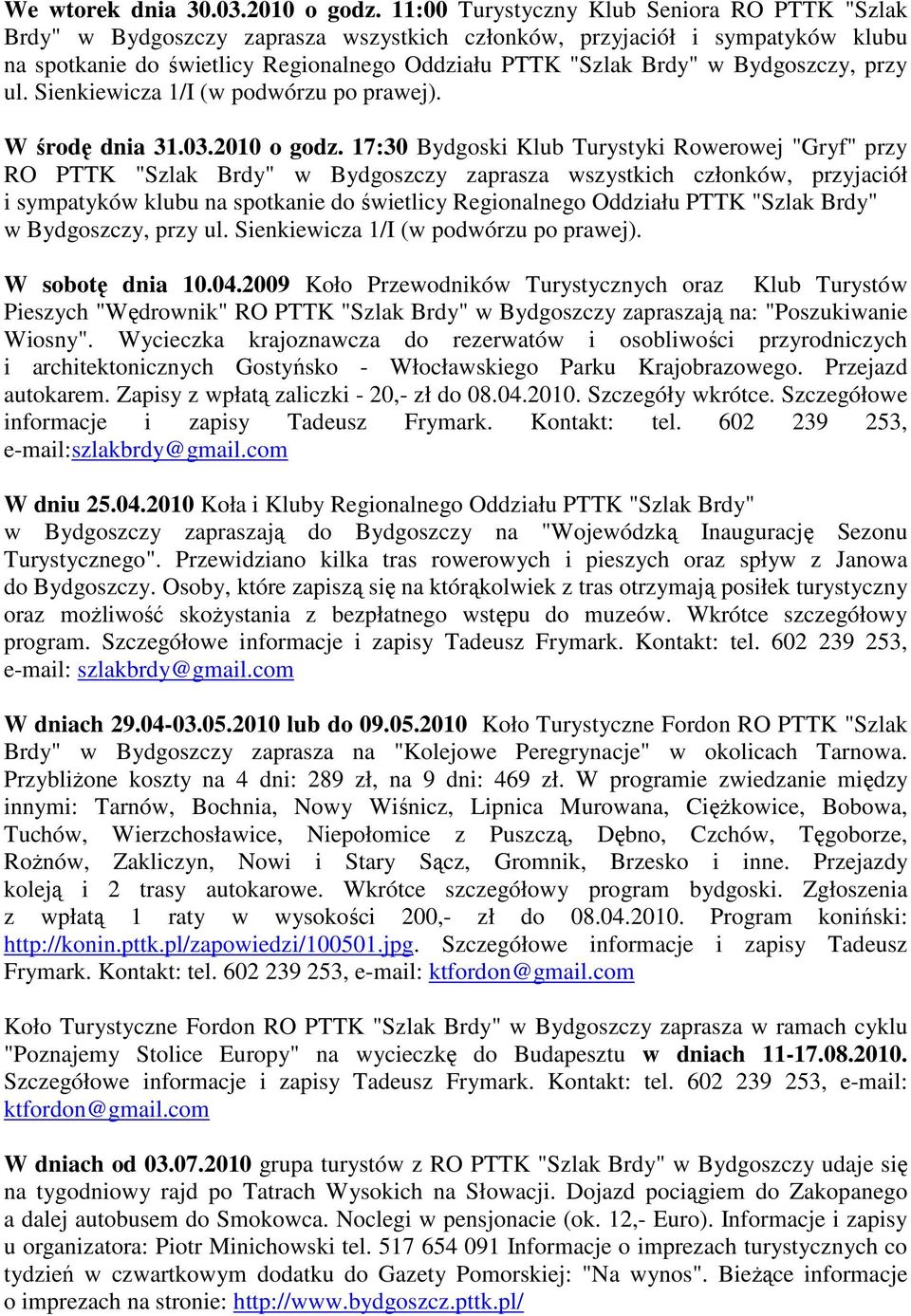 We wtorek dnia 30.03.2010 o godz. 11:00 Turystyczny Klub Seniora RO PTTK "Szlak Brdy" w Bydgoszczy zaprasza wszystkich członków, przyjaciół i sympatyków klubu na spotkanie do świetlicy Regionalnego Oddziału PTTK "Szlak Brdy" w Bydgoszczy, przy ul. Sienkiewicza 1/I (w podwórzu po prawej).

W środę dnia 31.03.2010 o godz. 17:30 Bydgoski Klub Turystyki Rowerowej "Gryf" przy RO PTTK "Szlak Brdy" w Bydgoszczy zaprasza wszystkich członków, przyjaciół i sympatyków klubu na spotkanie do świetlicy Regionalnego Oddziału PTTK "Szlak Brdy" w Bydgoszczy, przy ul. Sienkiewicza 1/I (w podwórzu po prawej).

W sobotę dnia 10.04.2009 Koło Przewodników Turystycznych oraz Klub Turystów Pieszych "Wędrownik" RO PTTK "Szlak Brdy" w Bydgoszczy zapraszają na: "Poszukiwanie Wiosny". Wycieczka krajoznawcza do rezerwatów i osobliwości przyrodniczych i architektonicznych Gostyńsko - Włocławskiego Parku Krajobrazowego. Przejazd autokarem. Zapisy z wpłatą zaliczki - 20,- zł do 08.04.2010. Szczegóły wkrótce. Szczegółowe informacje i zapisy Tadeusz Frymark. Kontakt: tel. 602 239 253, e-mail:szlakbrdy@gmail.com

W dniu 25.04.2010 Koła i Kluby Regionalnego Oddziału PTTK "Szlak Brdy" w Bydgoszczy zapraszają do Bydgoszczy na "Wojewódzką Inaugurację Sezonu Turystycznego". Przewidziano kilka tras rowerowych i pieszych oraz spływ z Janowa do Bydgoszczy. Osoby, które zapiszą się na którąkolwiek z tras otrzymają posiłek turystyczny oraz możliwość skożystania z bezpłatnego wstępu do muzeów. Wkrótce szczegółowy program. Szczegółowe informacje i zapisy Tadeusz Frymark. Kontakt: tel. 602 239 253, e-mail: szlakbrdy@gmail.com

W dniach 29.04-03.05.2010 lub do 09.05.2010 Koło Turystyczne Fordon RO PTTK "Szlak Brdy" w Bydgoszczy zaprasza na "Kolejowe Peregrynacje" w okolicach Tarnowa. Przybliżone koszty na 4 dni: 289 zł, na 9 dni: 469 zł. W programie zwiedzanie między innymi: Tarnów, Bochnia, Nowy Wiśnicz, Lipnica Murowana, Ciężkowice, Bobowa, Tuchów, Wierzchosławice, Niepołomice z Puszczą, Dębno, Czchów, Tęgoborze, Rożnów, Zakliczyn, Nowi i Stary Sącz, Gromnik, Brzesko i inne. Przejazdy koleją i 2 trasy autokarowe. Wkrótce szczegółowy program bydgoski. Zgłoszenia z wpłatą 1 raty w wysokości 200,- zł do 08.04.2010. Program koniński: http://konin.pttk.pl/zapowiedzi/100501.jpg. Szczegółowe informacje i zapisy Tadeusz Frymark. Kontakt: tel. 602 239 253, e-mail: ktfordon@gmail.com

Koło Turystyczne Fordon RO PTTK "Szlak Brdy" w Bydgoszczy zaprasza w ramach cyklu "Poznajemy Stolice Europy" na wycieczkę do Budapesztu w dniach 11-17.08.2010. Szczegółowe informacje i zapisy Tadeusz Frymark. Kontakt: tel. 602 239 253, e-mail: ktfordon@gmail.com

W dniach od 03.07.2010 grupa turystów z RO PTTK "Szlak Brdy" w Bydgoszczy udaje się na tygodniowy rajd po Tatrach Wysokich na Słowacji. Dojazd pociągiem do Zakopanego a dalej autobusem do Smokowca. Noclegi w pensjonacie (ok. 12,- Euro). Informacje i zapisy u organizatora: Piotr Minichowski tel. 517 654 091 Informacje o imprezach turystycznych co tydzień w czwartkowym dodatku do Gazety Pomorskiej: "Na wynos". Bieżące informacje o imprezach na stronie: http://www.bydgoszcz.pttk.pl/